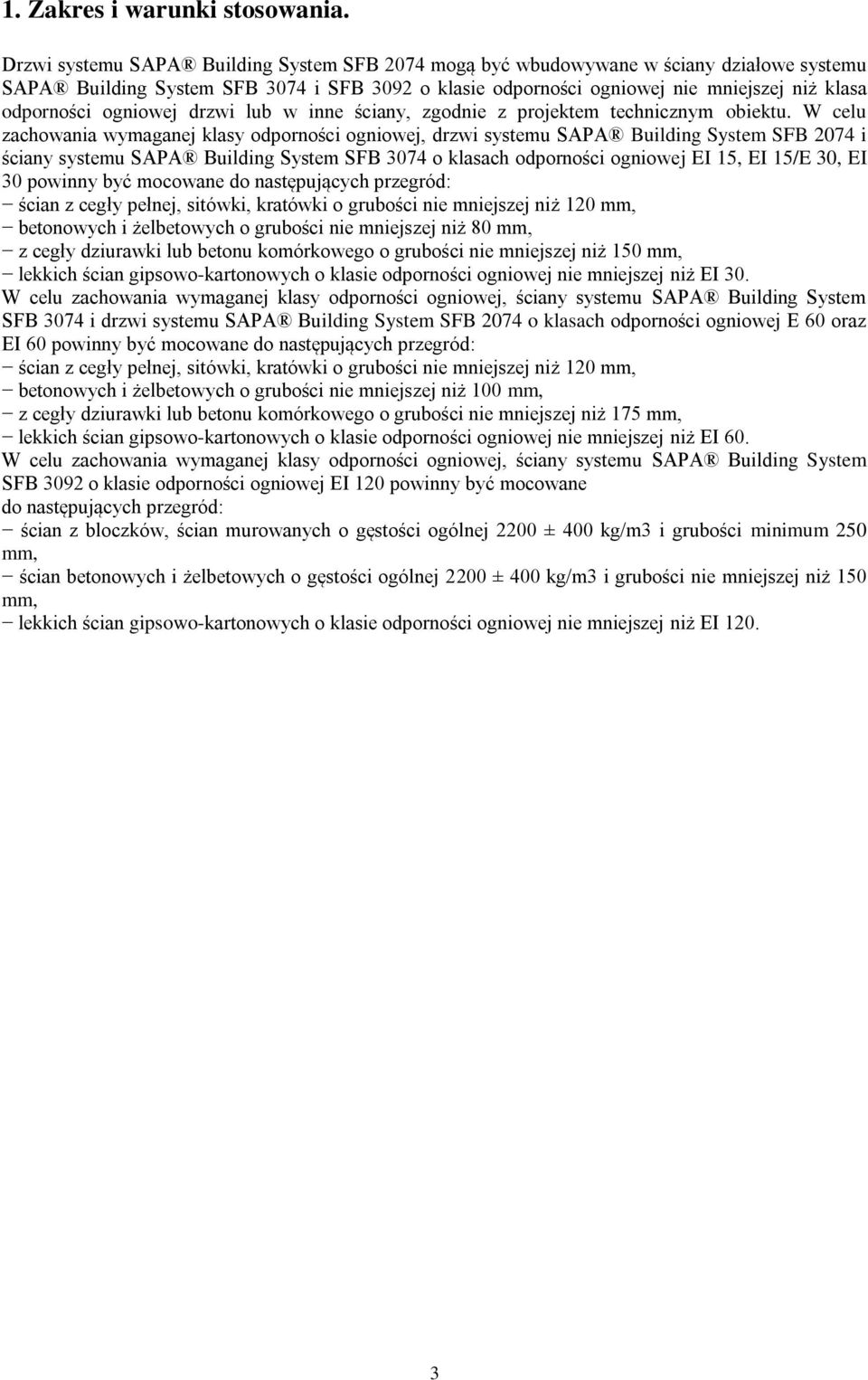 1. Zakres i warunki stosowania.

Drzwi systemu SAPA® Building System SFB 2074 mogą być wbudowywane w ściany działowe systemu SAPA® Building System SFB 3074 i SFB 3092 o klasie odporności ogniowej nie mniejszej niż klasa odporności ogniowej drzwi lub w inne ściany, zgodnie z projektem technicznym obiektu. W celu zachowania wymaganej klasy odporności ogniowej, drzwi systemu SAPA® Building System SFB 2074 i ściany systemu SAPA® Building System SFB 3074 o klasach odporności ogniowej EI 15, EI 15/E 30, EI 30 powinny być mocowane do następujących przegród:
− ścian z cegły pełnej, sitówki, kratówki o grubości nie mniejszej niż 120 mm,
− betonowych i żelbetowych o grubości nie mniejszej niż 80 mm,
− z cegły dziurawki lub betonu komórkowego o grubości nie mniejszej niż 150 mm,
− lekkich ścian gipsowo-kartonowych o klasie odporności ogniowej nie mniejszej niż EI 30.
W celu zachowania wymaganej klasy odporności ogniowej, ściany systemu SAPA® Building System SFB 3074 i drzwi systemu SAPA® Building System SFB 2074 o klasach odporności ogniowej E 60 oraz EI 60 powinny być mocowane do następujących przegród:
− ścian z cegły pełnej, sitówki, kratówki o grubości nie mniejszej niż 120 mm,
− betonowych i żelbetowych o grubości nie mniejszej niż 100 mm,
− z cegły dziurawki lub betonu komórkowego o grubości nie mniejszej niż 175 mm,
− lekkich ścian gipsowo-kartonowych o klasie odporności ogniowej nie mniejszej niż EI 60.
W celu zachowania wymaganej klasy odporności ogniowej, ściany systemu SAPA® Building System SFB 3092 o klasie odporności ogniowej EI 120 powinny być mocowane do następujących przegród:
− ścian z bloczków, ścian murowanych o gęstości ogólnej 2200 ± 400 kg/m3 i grubości minimum 250 mm,
− ścian betonowych i żelbetowych o gęstości ogólnej 2200 ± 400 kg/m3 i grubości nie mniejszej niż 150 mm,
− lekkich ścian gipsowo-kartonowych o klasie odporności ogniowej nie mniejszej niż EI 120.

3